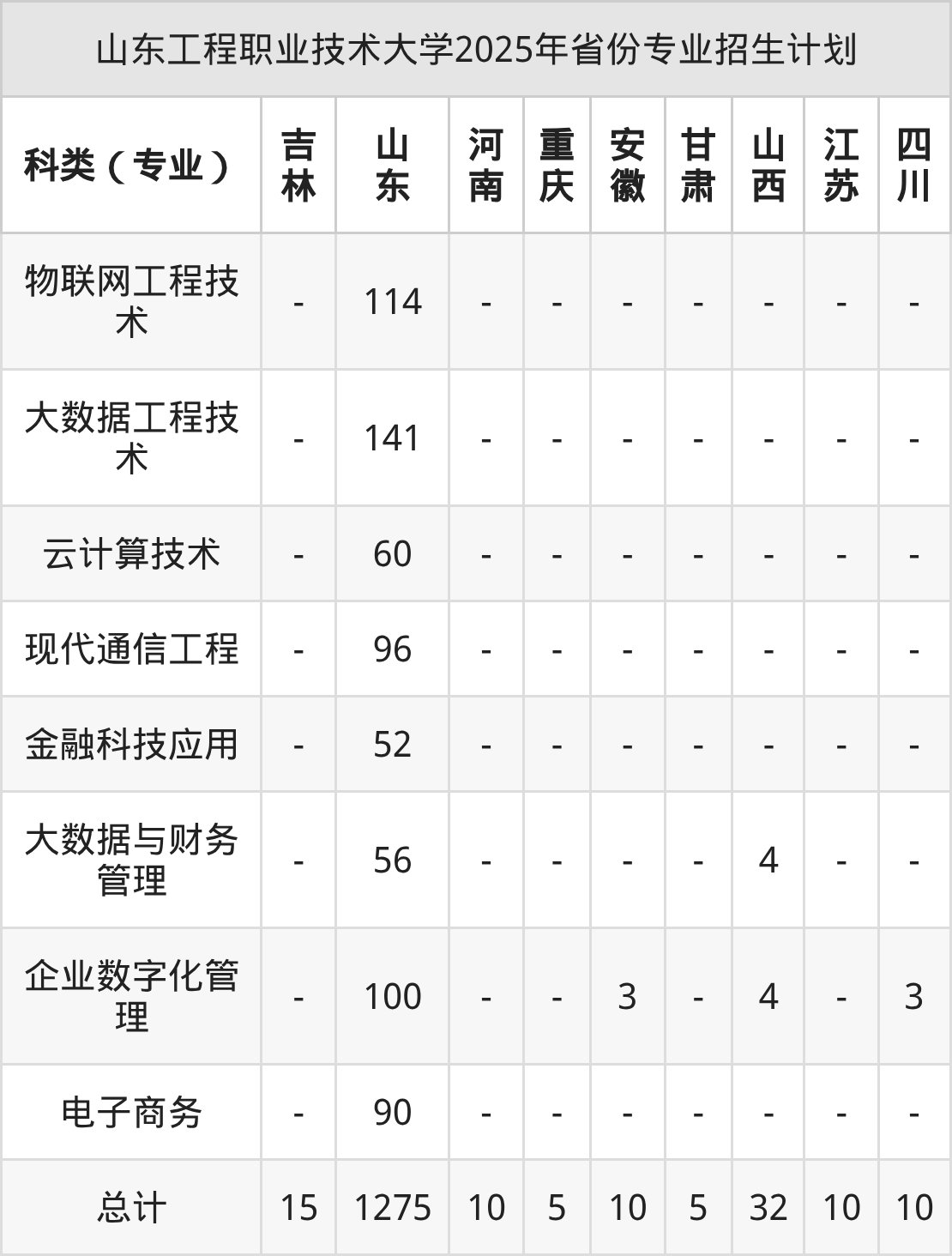 山东工程职业技术大学2025年省份专业招生计划

| 科类（专业） | 吉林 | 山东 | 河南 | 重庆 | 安徽 | 甘肃 | 山西 | 江苏 | 四川 |
|---|---|---|---|---|---|---|---|---|---|
| 物联网工程技术 | - | 114 | - | - | - | - | - | - | - |
| 大数据工程技术 | - | 141 | - | - | - | - | - | - | - |
| 云计算技术 | - | 60 | - | - | - | - | - | - | - |
| 现代通信工程 | - | 96 | - | - | - | - | - | - | - |
| 金融科技应用 | - | 52 | - | - | - | - | - | - | - |
| 大数据与财务管理 | - | 56 | - | - | - | - | 4 | - | - |
| 企业数字化管理 | - | 100 | - | - | 3 | - | 4 | - | 3 |
| 电子商务 | - | 90 | - | - | - | - | - | - | - |
| 总计 | 15 | 1275 | 10 | 5 | 10 | 5 | 32 | 10 | 10 |